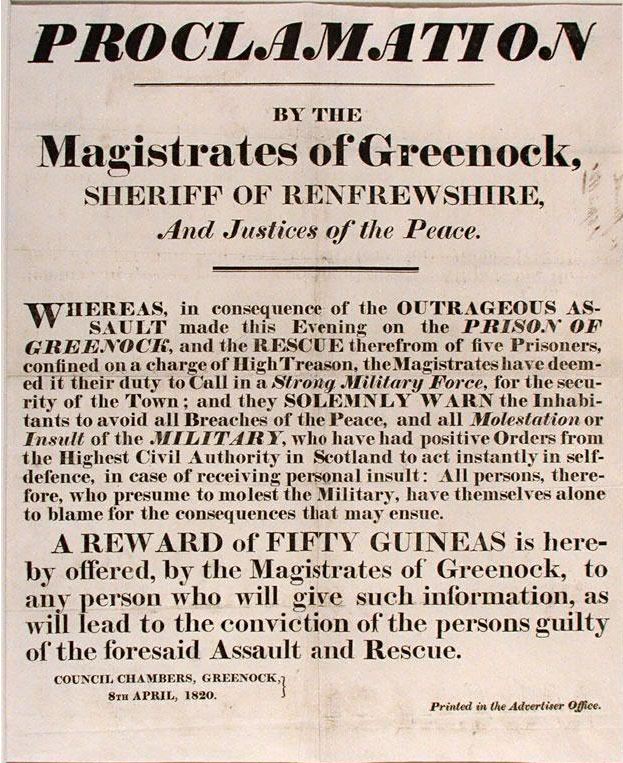 PROCLAMATION

BY THE

Magistrates of Greenock,

SHERIFF OF RENFREWSHIRE,

And Justices of the Peace.

WHEREAS, in consequence of the OUTRAGEOUS ASSAULT made this Evening on the PRISON OF GREENOCK, and the RESCUE therefrom of five Prisoners, confined on a charge of High Treason, the Magistrates have deemed it their duty to Call in a Strong Military Force, for the security of the Town; and they SOLEMNLY WARN the Inhabitants to avoid all Breaches of the Peace, and all Molestation or Insult of the MILITARY, who have had positive Orders from the Highest Civil Authority in Scotland to act instantly in self-defence, in case of receiving personal insult: All persons, therefore, who presume to molest the Military, have themselves alone to blame for the consequences that may ensue.

A REWARD of FIFTY GUINEAS is hereby offered, by the Magistrates of Greenock, to any person who will give such information, as will lead to the conviction of the persons guilty of the foresaid Assault and Rescue.

COUNCIL CHAMBERS, GREENOCK, 8TH APRIL, 1820.

Printed in the Advertiser Office.